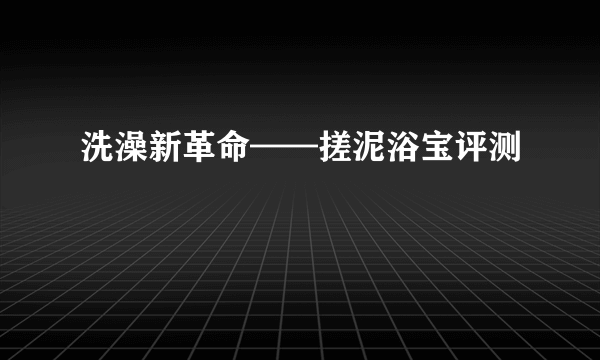 洗澡新革命——搓泥浴宝评测